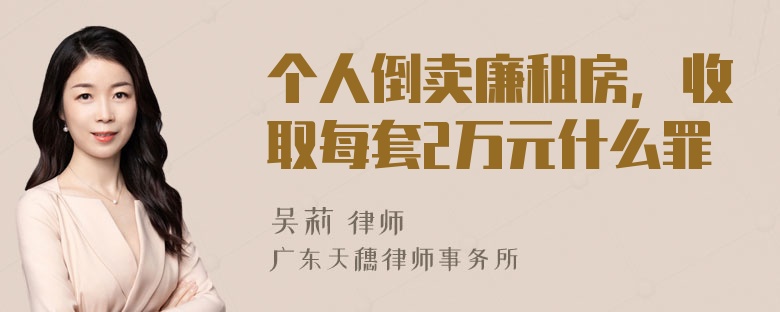 个人倒卖廉租房，收取每套2万元什么罪

吴莉 律师

广东天穗律师事务所